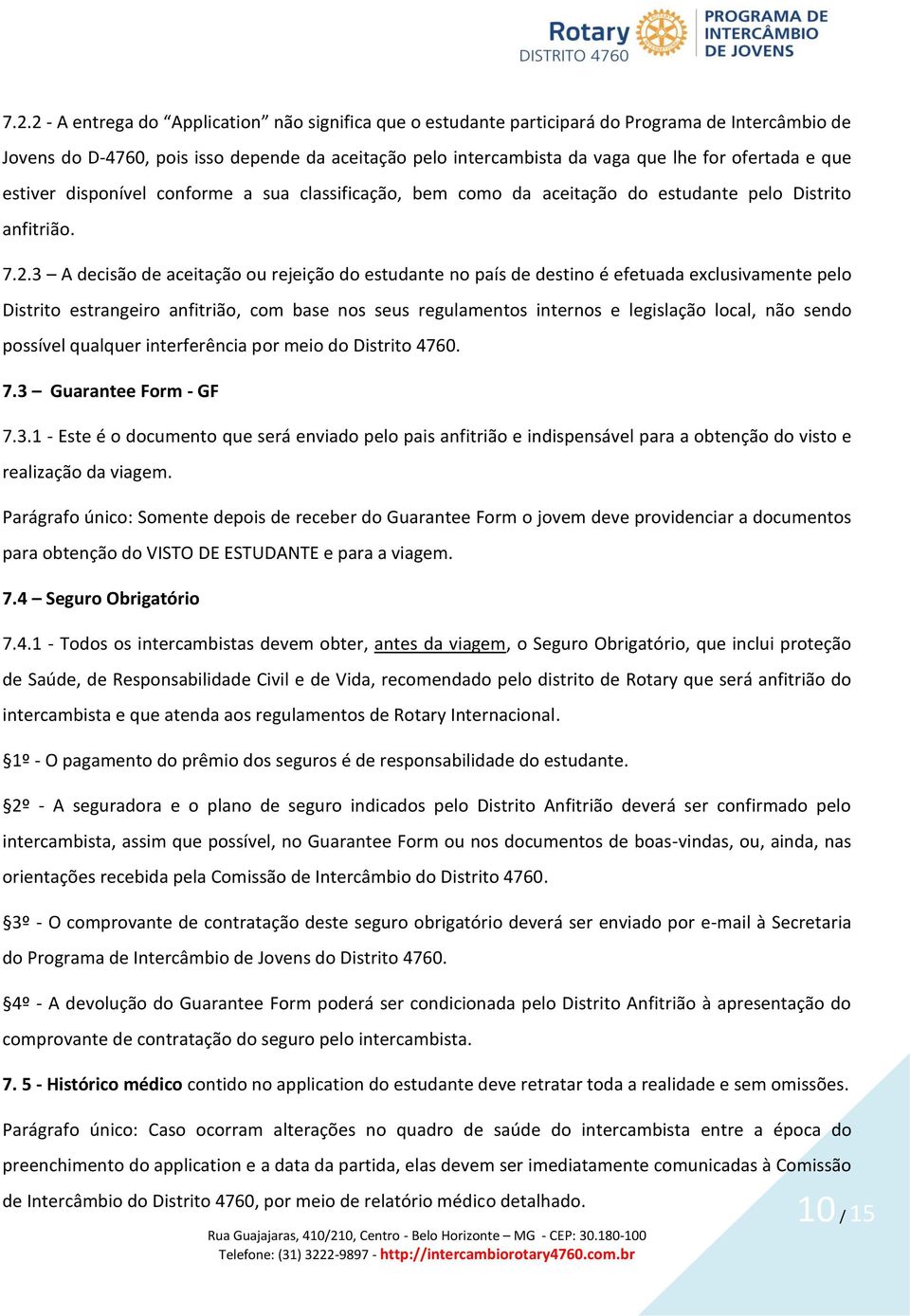 Rotary DISTRITO 4760 PROGRAMA DE INTERCÂMBIO DE JOVENS

7.2.2 - A entrega do “Application” não significa que o estudante participará do Programa de Intercâmbio de Jovens do D-4760, pois isso depende da aceitação pelo intercambista da vaga que lhe for ofertada e que estiver disponível conforme a sua classificação, bem como da aceitação do estudante pelo Distrito anfitrião.

7.2.3 – A decisão de aceitação ou rejeição do estudante no país de destino é efetuada exclusivamente pelo Distrito estrangeiro anfitrião, com base nos seus regulamentos internos e legislação local, não sendo possível qualquer interferência por meio do Distrito 4760.

7.3 – Guarantee Form - GF

7.3.1 - Este é o documento que será enviado pelo pais anfitrião e indispensável para a obtenção do visto e realização da viagem.

Parágrafo único: Somente depois de receber do Guarantee Form o jovem deve providenciar a documentos para obtenção do VISTO DE ESTUDANTE e para a viagem.

7.4 – Seguro Obrigatório

7.4.1 - Todos os intercambistas devem obter, antes da viagem, o Seguro Obrigatório, que inclui proteção de Saúde, de Responsabilidade Civil e de Vida, recomendado pelo distrito de Rotary que será anfitrião do intercambista e que atenda aos regulamentos de Rotary Internacional.

§1º - O pagamento do prêmio dos seguros é de responsabilidade do estudante.

§2º - A seguradora e o plano de seguro indicados pelo Distrito Anfitrião deverá ser confirmado pelo intercambista, assim que possível, no Guarantee Form ou nos documentos de boas-vindas, ou, ainda, nas orientações recebida pela Comissão de Intercâmbio do Distrito 4760.

§3º - O comprovante de contratação deste seguro obrigatório deverá ser enviado por e-mail à Secretaria do Programa de Intercâmbio de Jovens do Distrito 4760.

§4º - A devolução do Guarantee Form poderá ser condicionada pelo Distrito Anfitrião à apresentação do comprovante de contratação do seguro pelo intercambista.

7. 5 - Histórico médico contido no application do estudante deve retratar toda a realidade e sem omissões.

Parágrafo único: Caso ocorram alterações no quadro de saúde do intercambista entre a época do preenchimento do application e a data da partida, elas devem ser imediatamente comunicadas à Comissão de Intercâmbio do Distrito 4760, por meio de relatório médico detalhado.

10 / 15

Rua Guajajaras, 410/210, Centro - Belo Horizonte – MG - CEP: 30.180-100
Telefone: (31) 3222-9897 - http://intercambiorotary4760.com.br